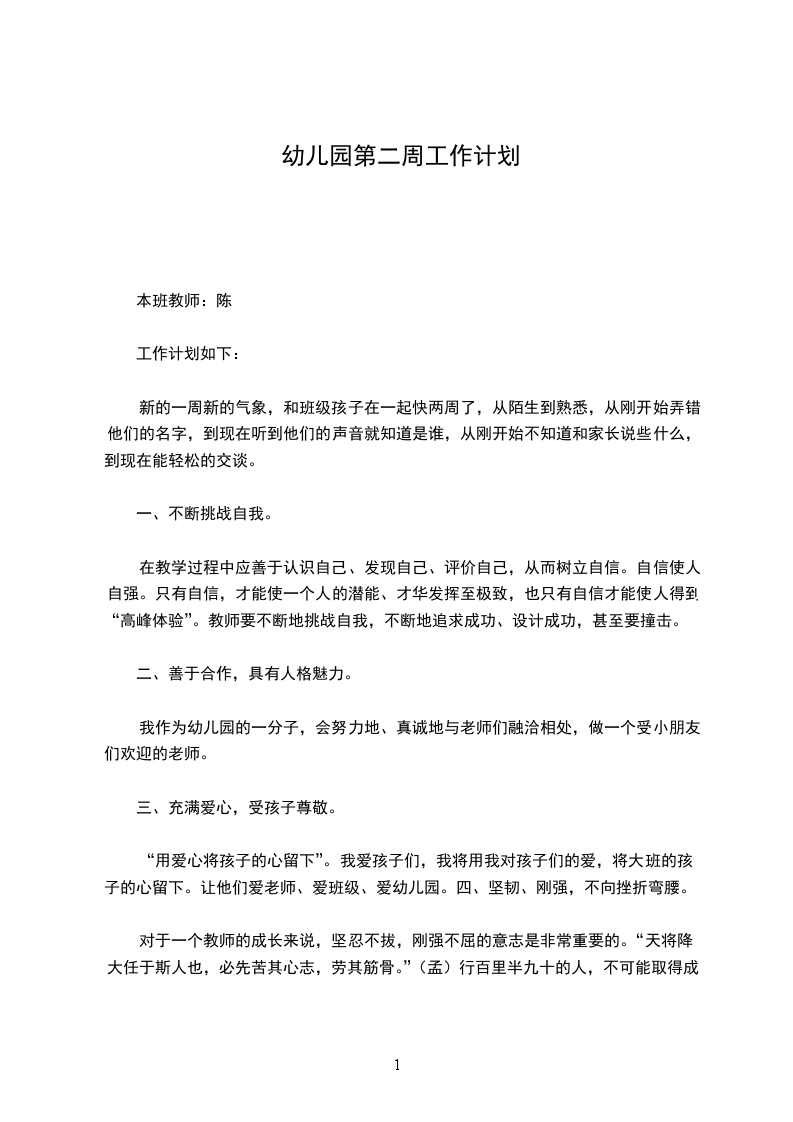 幼儿园第二周工作计划

本班教师：陈

工作计划如下：

新的一周新的气象，和班级孩子在一起快两周了，从陌生到熟悉，从刚开始弄错他们的名字，到现在听到他们的声音就知道是谁，从刚开始不知道和家长说些什么，到现在能轻松的交谈。

一、不断挑战自我。

在教学过程中应善于认识自己、发现自己、评价自己，从而树立自信。自信使人自强。只有自信，才能使一个人的潜能、才华发挥至极致，也只有自信才能使人得到“高峰体验”。教师要不断地挑战自我，不断地追求成功、设计成功，甚至要撞击。

二、善于合作，具有人格魅力。

我作为幼儿园的一分子，会努力地、真诚地与老师们融洽相处，做一个受小朋友们欢迎的老师。

三、充满爱心，受孩子尊敬。

“用爱心将孩子的心留下”。我爱孩子们，我将用我对孩子们的爱，将大班的孩子的心留下。让他们爱老师、爱班级、爱幼儿园。四、坚韧、刚强，不向挫折弯腰。

对于一个教师的成长来说，坚忍不拔，刚强不屈的意志是非常重要的。“天将降大任于斯人也，必先苦其心志，劳其筋骨。”（孟）行百里半九十的人，不可能取得成

1